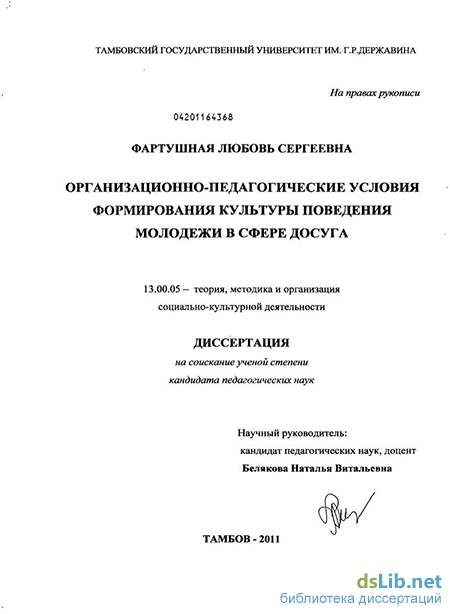 ТАМБОВСКИЙ ГОСУДАРСТВЕННЫЙ УНИВЕРСИТЕТ ИМ. Г.Р.ДЕРЖАВИНА

На правах рукописи

04201164368

ФАРТУШНАЯ ЛЮБОВЬ СЕРГЕЕВНА

ОРГАНИЗАЦИОННО-ПЕДАГОГИЧЕСКИЕ УСЛОВИЯ ФОРМИРОВАНИЯ КУЛЬТУРЫ ПОВЕДЕНИЯ МОЛОДЕЖИ В СФЕРЕ ДОСУГА

13.00.05 – теория, методика и организация социально-культурной деятельности

ДИССЕРТАЦИЯ

на соискание ученой степени кандидата педагогических наук

Научный руководитель: кандидат педагогических наук, доцент Белякова Наталья Витальевна

ТАМБОВ - 2011

dsLib.net
библиотека диссертаций